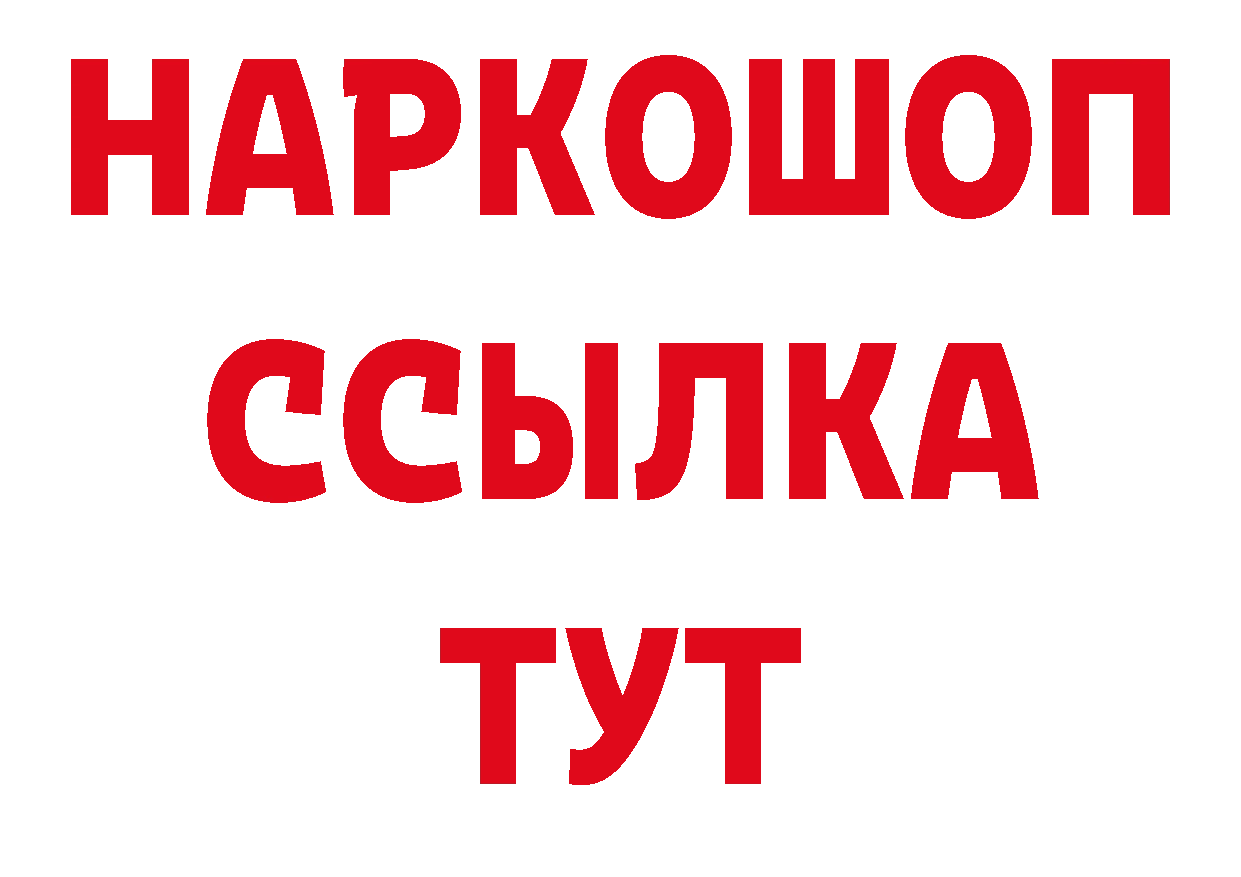 НАРКОШОП
ССЫЛКА
ТУТ